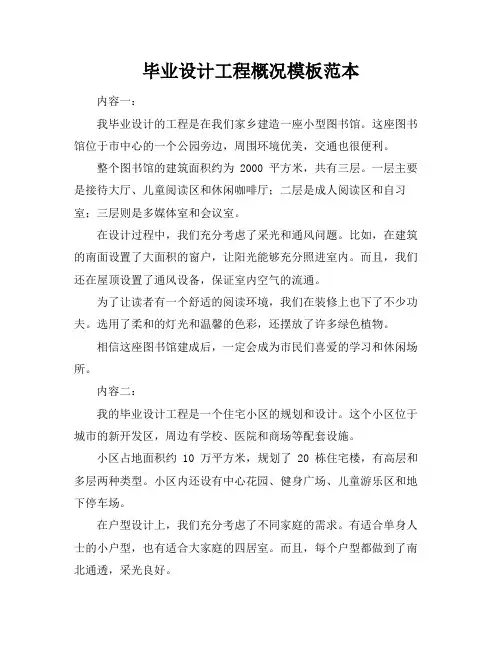 毕业设计工程概况模板范本

内容一：

我毕业设计的工程是在我们家乡建造一座小型图书馆。这座图书馆位于市中心的一个公园旁边，周围环境优美，交通也很便利。

整个图书馆的建筑面积约为 2000 平方米，共有三层。一层主要是接待大厅、儿童阅读区和休闲咖啡厅；二层是成人阅读区和自习室；三层则是多媒体室和会议室。

在设计过程中，我们充分考虑了采光和通风问题。比如，在建筑的南面设置了大面积的窗户，让阳光能够充分照进室内。而且，我们还在屋顶设置了通风设备，保证室内空气的流通。

为了让读者有一个舒适的阅读环境，我们在装修上也下了不少功夫。选用了柔和的灯光和温馨的色彩，还摆放了许多绿色植物。

相信这座图书馆建成后，一定会成为市民们喜爱的学习和休闲场所。

内容二：

我的毕业设计工程是一个住宅小区的规划和设计。这个小区位于城市的新开发区，周边有学校、医院和商场等配套设施。

小区占地面积约 10 万平方米，规划了 20 栋住宅楼，有高层和多层两种类型。小区内还设有中心花园、健身广场、儿童游乐区和地下停车场。

在户型设计上，我们充分考虑了不同家庭的需求。有适合单身人士的小户型，也有适合大家庭的四居室。而且，每个户型都做到了南北通透，采光良好。